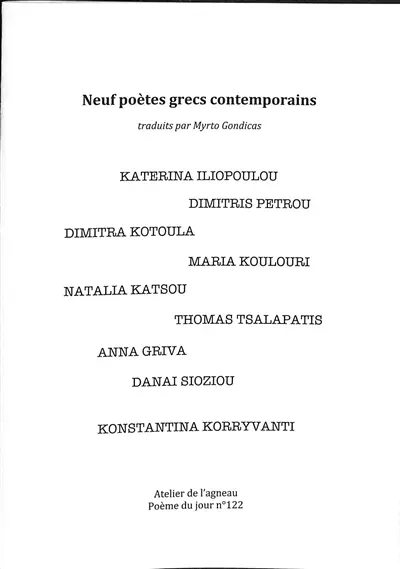 Neuf poètes grecs contemporains

traduits par Myrto Gondicas

KATERINA ILIOPOULOU

DIMITRIS PETROU

DIMITRA KOTOULA

MARIA KOULOURI

NATALIA KATSOU

THOMAS TSALAPATIS

ANNA GRIVA

DANAI SIOZIOU

KONSTANTINA KORRYVANTI

Atelier de l'agneau
Poème du jour n°122